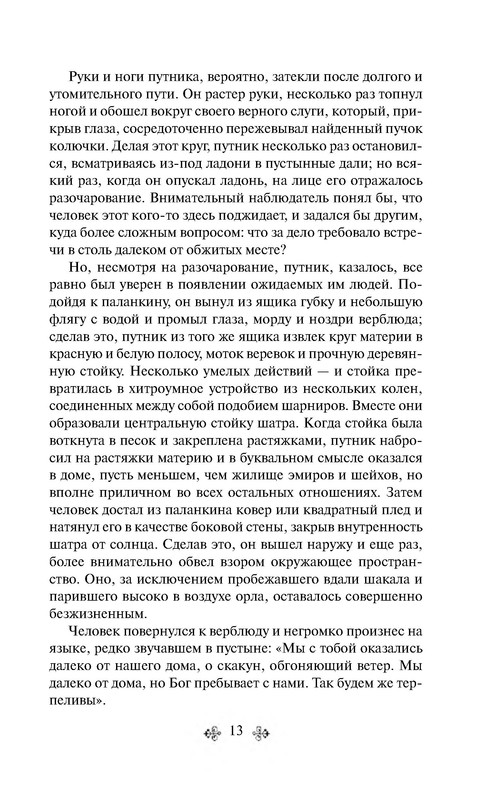 Руки и ноги путника, вероятно, затекли после долгого и утомительного пути. Он растер руки, несколько раз топнул ногой и обошел вокруг своего верного слуги, который, прикрыв глаза, сосредоточенно пережевывал найденный пучок колючки. Делая этот круг, путник несколько раз остановился, всматриваясь из-под ладони в пустынные дали; но всякий раз, когда он опускал ладонь, на лице его отражалось разочарование. Внимательный наблюдатель понял бы, что человек этот кого-то здесь поджидает, и задался бы другим, куда более сложным вопросом: что за дело требовало встречи в столь далеком от обжитых месте?

Но, несмотря на разочарование, путник, казалось, все равно был уверен в появлении ожидаемых им людей. Подойдя к паланкину, он вынул из ящика губку и небольшую флягу с водой и промыл глаза, морду и ноздри верблюда; сделав это, путник из того же ящика извлек круг материи в красную и белую полосу, моток веревок и прочную деревянную стойку. Несколько умелых действий — и стойка превратилась в хитроумное устройство из нескольких колен, соединенных между собой подобием шарниров. Вместе они образовали центральную стойку шатра. Когда стойка была воткнута в песок и закреплена растяжками, путник набросил на растяжки материю и в буквальном смысле оказался в доме, пусть меньшем, чем жилище эмиров и шейхов, но вполне приличном во всех остальных отношениях. Затем человек достал из паланкина ковер или квадратный плед и натянул его в качестве боковой стены, закрыв внутренность шатра от солнца. Сделав это, он вышел наружу и еще раз, более внимательно обвел взором окружающее пространство. Оно, за исключением пробежавшего вдали шакала и парившего высоко в воздухе орла, оставалось совершенно безжизненным.

Человек повернулся к верблюду и негромко произнес на языке, редко звучавшем в пустыне: «Мы с тобой оказались далеко от нашего дома, о скакун, обгоняющий ветер. Мы далеко от дома, но Бог пребывает с нами. Так будем же терпеливы».

13